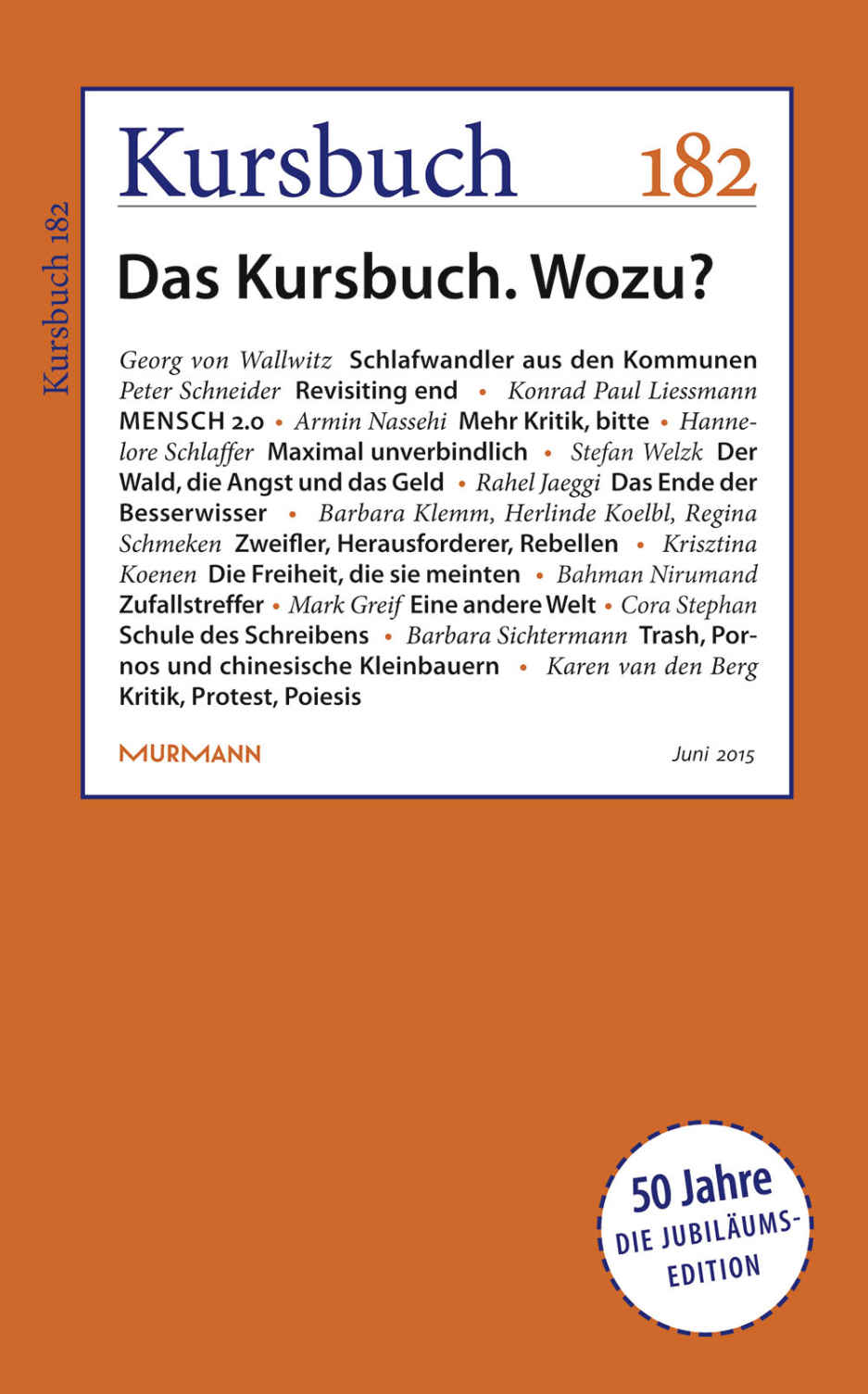 Kursbuch 182

Kursbuch 182

Das Kursbuch. Wozu?

Georg von Wallwitz Schlafwandler aus den Kommunen Peter Schneider Revisiting end • Konrad Paul Liessmann MENSCH 2.0 • Armin Nassehi Mehr Kritik, bitte • Hannelore Schlaffer Maximal unverbindlich • Stefan Welzk Der Wald, die Angst und das Geld • Rahel Jaeggi Das Ende der Besserwisser • Barbara Klemm, Herlinde Koelbl, Regina Schmeken Zweifler, Herausforderer, Rebellen • Krisztina Koenen Die Freiheit, die sie meinten • Bahman Nirumand Zufallstreffer • Mark Greif Eine andere Welt • Cora Stephan Schule des Schreibens • Barbara Sichtermann Trash, Pornos und chinesische Kleinbauern • Karen van den Berg Kritik, Protest, Poiesis

MURMANN

Juni 2015

50 Jahre
DIE JUBILÄUMS-EDITION